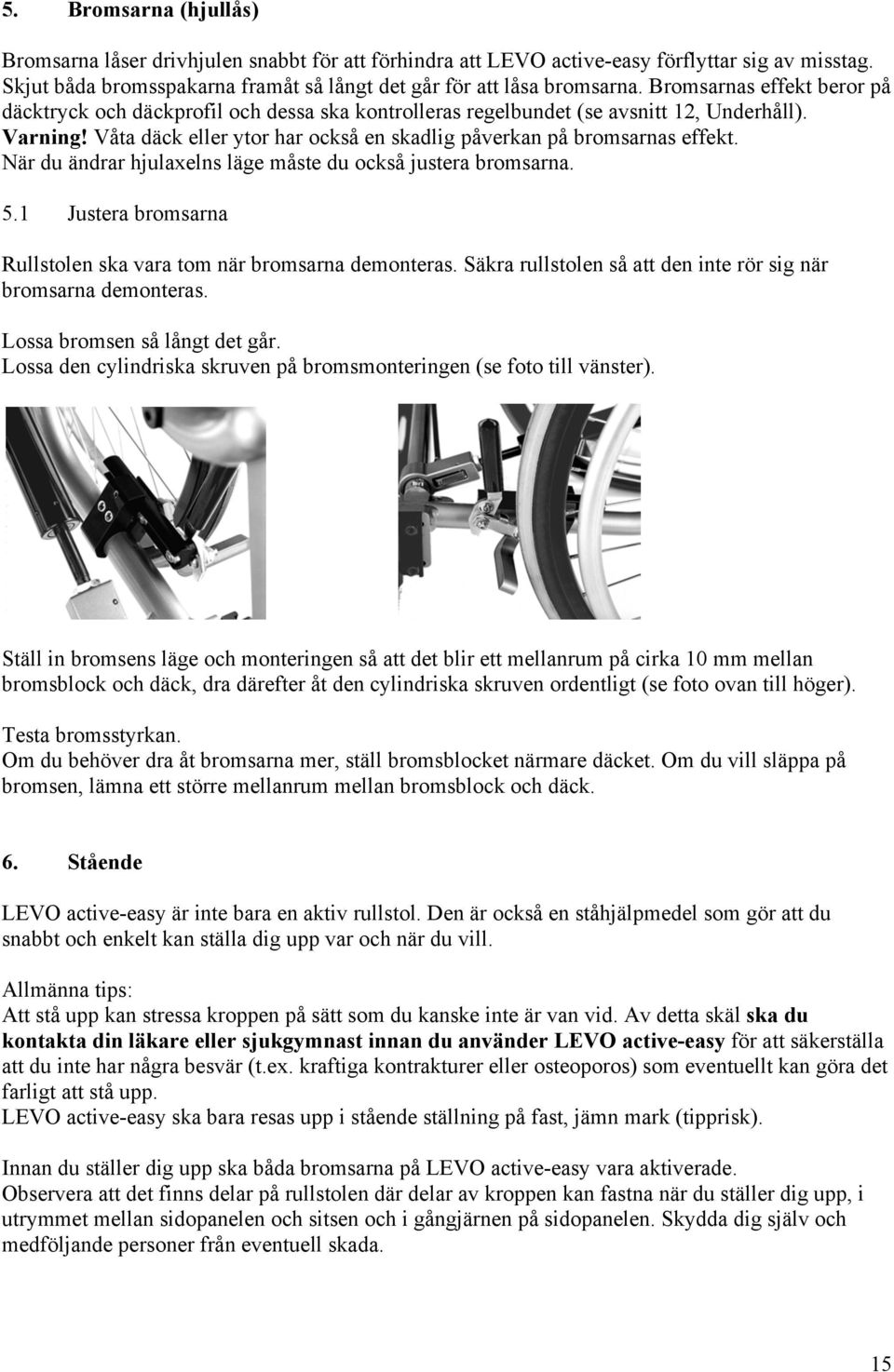 5. Bromsarna (hjullås)

Bromsarna låser drivhjulen snabbt för att förhindra att LEVO active-easy förflyttar sig av misstag. Skjut båda bromsspakarna framåt så långt det går för att låsa bromsarna. Bromsarnas effekt beror på däcktryck och däckprofil och dessa ska kontrolleras regelbundet (se avsnitt 12, Underhåll). Varning! Våta däck eller ytor har också en skadlig påverkan på bromsarnas effekt. När du ändrar hjulaxelns läge måste du också justera bromsarna.

5.1 Justera bromsarna

Rullstolen ska vara tom när bromsarna demonteras. Säkra rullstolen så att den inte rör sig när bromsarna demonteras.

Lossa bromsen så långt det går.
Lossa den cylindriska skruven på bromsmonteringen (se foto till vänster).

Ställ in bromsens läge och monteringen så att det blir ett mellanrum på cirka 10 mm mellan bromsblock och däck, dra därefter åt den cylindriska skruven ordentligt (se foto ovan till höger).

Testa bromsstyrkan.
Om du behöver dra åt bromsarna mer, ställ bromsblocket närmare däcket. Om du vill släppa på bromsen, lämna ett större mellanrum mellan bromsblock och däck.

6. Stående

LEVO active-easy är inte bara en aktiv rullstol. Den är också en ståhjälpmedel som gör att du snabbt och enkelt kan ställa dig upp var och när du vill.

Allmänna tips:
Att stå upp kan stressa kroppen på sätt som du kanske inte är van vid. Av detta skäl ska du kontakta din läkare eller sjukgymnast innan du använder LEVO active-easy för att säkerställa att du inte har några besvär (t.ex. kraftiga kontrakturer eller osteoporos) som eventuellt kan göra det farligt att stå upp.
LEVO active-easy ska bara resas upp i stående ställning på fast, jämn mark (tipprisk).

Innan du ställer dig upp ska båda bromsarna på LEVO active-easy vara aktiverade.
Observera att det finns delar på rullstolen där delar av kroppen kan fastna när du ställer dig upp, i utrymmet mellan sidopanelen och sitsen och i gångjärnen på sidopanelen. Skydda dig själv och medföljande personer från eventuell skada.

15